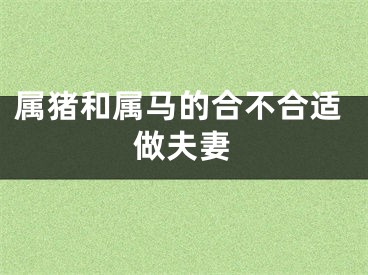 属猪和属马的合不合适做夫妻